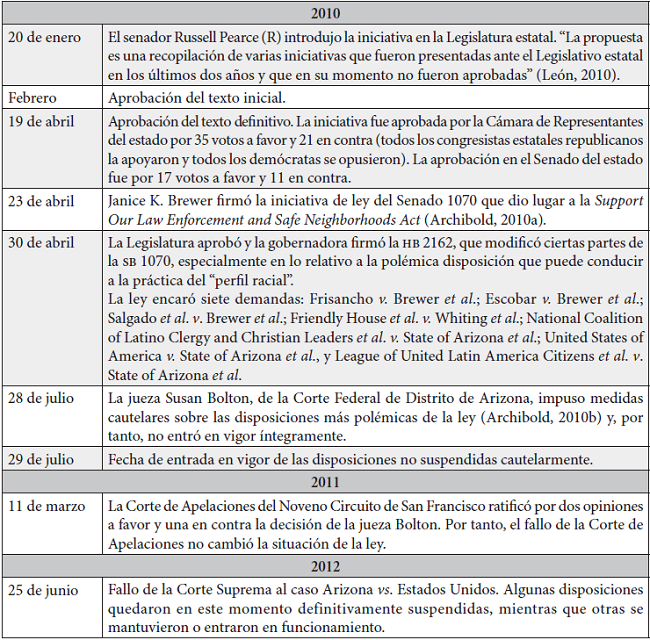 | 2010 | |
|---|---|
| 20 de enero | El senador Russell Pearce (R) introdujo la iniciativa en la Legislatura estatal. "La propuesta es una recopilación de varias iniciativas que fueron presentadas ante el Legislativo estatal en los últimos dos años y que en su momento no fueron aprobadas" (León, 2010). |
| Febrero | Aprobación del texto inicial. |
| 19 de abril | Aprobación del texto definitivo. La iniciativa fue aprobada por la Cámara de Representantes del estado por 35 votos a favor y 21 en contra (todos los congresistas estatales republicanos la apoyaron y todos los demócratas se opusieron). La aprobación en el Senado del estado fue por 17 votos a favor y 11 en contra. |
| 23 de abril | Janice K. Brewer firmó la iniciativa de ley del Senado 1070 que dio lugar a la Support Our Law Enforcement and Safe Neighborhoods Act (Archibold, 2010a). |
| 30 de abril | La Legislatura aprobó y la gobernadora firmó la HB 2162, que modificó ciertas partes de la SB 1070, especialmente en lo relativo a la polémica disposición que puede conducir a la práctica del "perfil racial". La ley encaró siete demandas: Frisancho v. Brewer et al.; Escobar v. Brewer et al.; Salgado et al. v. Brewer et al.; Friendly House et al. v. Whiting et al.; National Coalition of Latino Clergy and Christian Leaders et al. v. State of Arizona et al.; United States of America v. State of Arizona et al., y League of United Latin America Citizens et al. v. State of Arizona et al. |
| 28 de julio | La jueza Susan Bolton, de la Corte Federal de Distrito de Arizona, impuso medidas cautelares sobre las disposiciones más polémicas de la ley (Archibold, 2010b) y, por tanto, no entró en vigor íntegramente. |
| 29 de julio | Fecha de entrada en vigor de las disposiciones no suspendidas cautelarmente. |
| 2011 | |
| 11 de marzo | La Corte de Apelaciones del Noveno Circuito de San Francisco ratificó por dos opiniones a favor y una en contra la decisión de la jueza Bolton. Por tanto, el fallo de la Corte de Apelaciones no cambió la situación de la ley. |
| 2012 | |
| 25 de junio | Fallo de la Corte Suprema al caso Arizona vs. Estados Unidos. Algunas disposiciones quedaron en este momento definitivamente suspendidas, mientras que otras se mantuvieron o entraron en funcionamiento. |